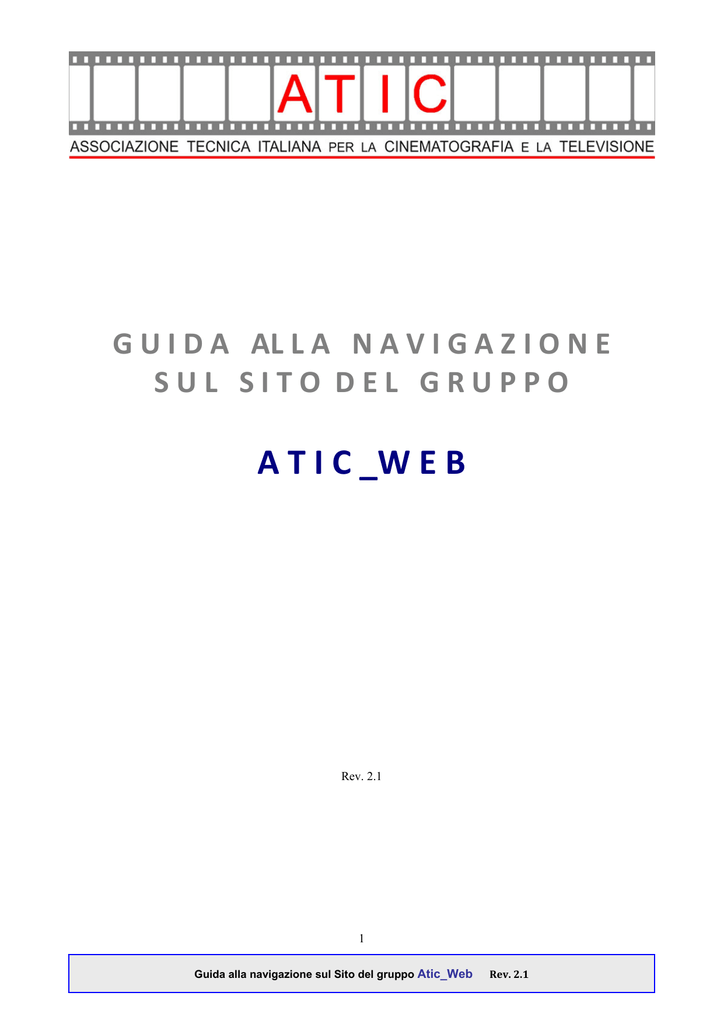 ATIC

ASSOCIAZIONE TECNICA ITALIANA PER LA CINEMATOGRAFIA E LA TELEVISIONE

GUIDA ALLA NAVIGAZIONE SUL SITO DEL GRUPPO

ATIC_WEB

Rev. 2.1

1

Guida alla navigazione sul Sito del gruppo Atic_Web Rev. 2.1